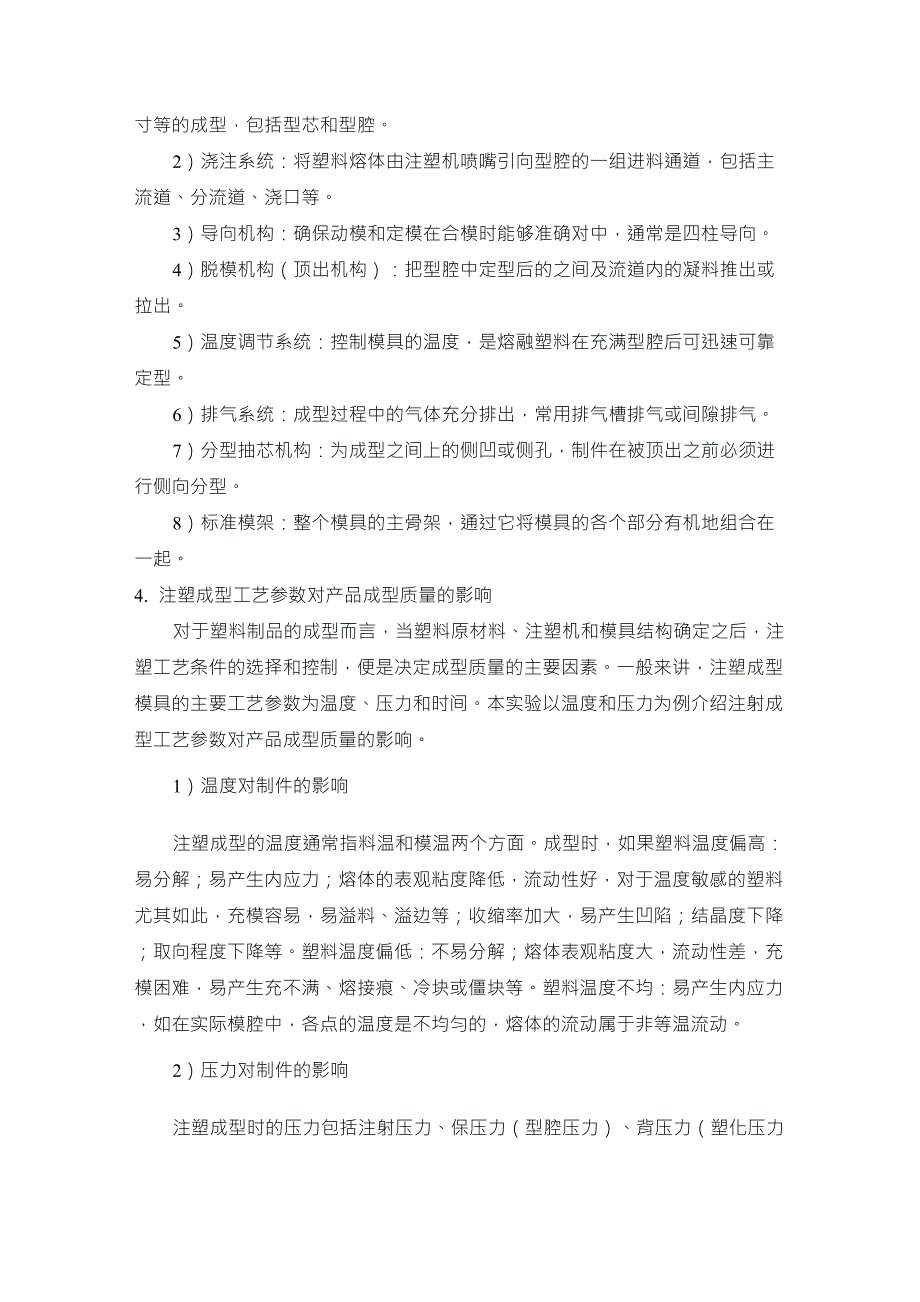 寸等的成型，包括型芯和型腔。

2）浇注系统：将塑料熔体由注塑机喷嘴引向型腔的一组进料通道，包括主流道、分流道、浇口等。

3）导向机构：确保动模和定模在合模时能够准确对中，通常是四柱导向。

4）脱模机构（顶出机构）：把型腔中定型后的之间及流道内的凝料推出或拉出。

5）温度调节系统：控制模具的温度，是熔融塑料在充满型腔后可迅速可靠定型。

6）排气系统：成型过程中的气体充分排出，常用排气槽排气或间隙排气。

7）分型抽芯机构：为成型之间上的侧凹或侧孔，制件在被顶出之前必须进行侧向分型。

8）标准模架：整个模具的主骨架，通过它将模具的各个部分有机地组合在一起。

4. 注塑成型工艺参数对产品成型质量的影响

对于塑料制品的成型而言，当塑料原材料、注塑机和模具结构确定之后，注塑工艺条件的选择和控制，便是决定成型质量的主要因素。一般来讲，注塑成型模具的主要工艺参数为温度、压力和时间。本实验以温度和压力为例介绍注射成型工艺参数对产品成型质量的影响。

1）温度对制件的影响

注塑成型的温度通常指料温和模温两个方面。成型时，如果塑料温度偏高：易分解；易产生内应力；熔体的表观粘度降低，流动性好，对于温度敏感的塑料尤其如此，充模容易，易溢料、溢边等；收缩率加大，易产生凹陷；结晶度下降；取向程度下降等。塑料温度偏低：不易分解；熔体表观粘度大，流动性差，充模困难，易产生充不满、熔接痕、冷块或僵块等。塑料温度不均：易产生内应力，如在实际模腔中，各点的温度是不均匀的，熔体的流动属于非等温流动。

2）压力对制件的影响

注塑成型时的压力包括注射压力、保压力（型腔压力）、背压力（塑化压力